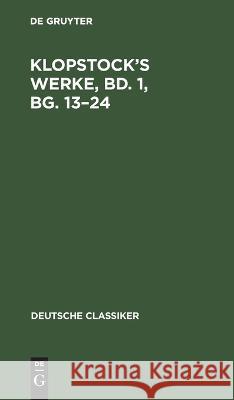 DE GRUYTER

KLOPSTOCK'S WERKE, BD. 1, BG. 13–24

DEUTSCHE CLASSIKER

DE G

Kraina Książek